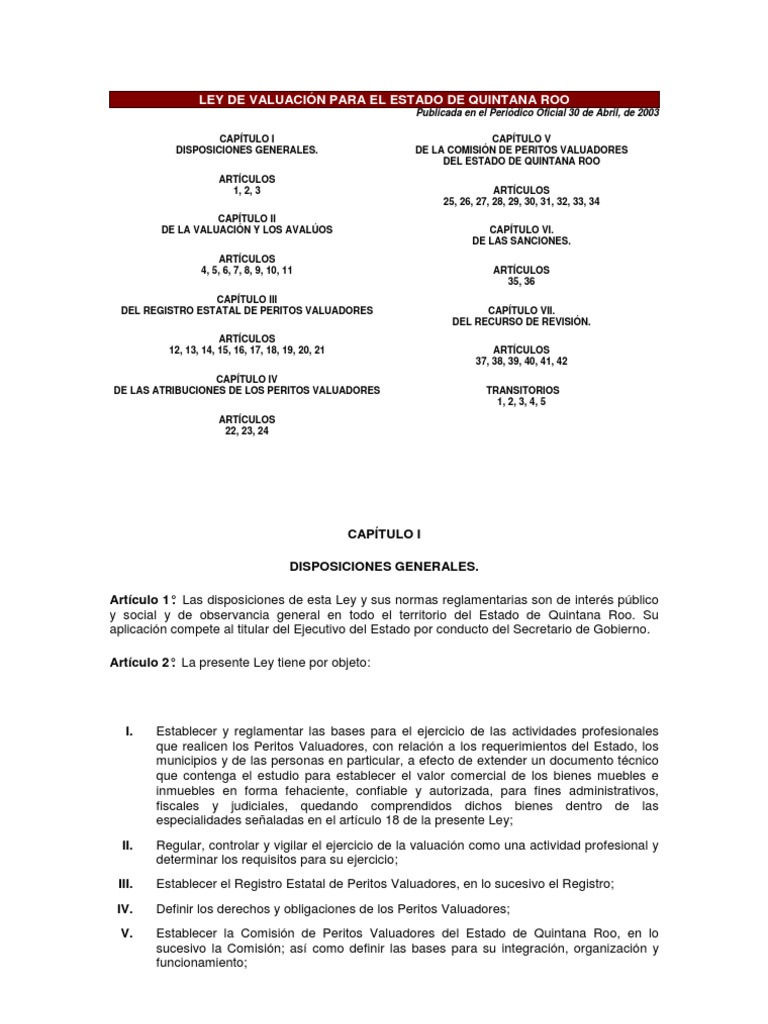 LEY DE VALUACIÓN PARA EL ESTADO DE QUINTANA ROO

Publicada en el Periódico Oficial 30 de Abril, de 2003

CAPÍTULO I
DISPOSICIONES GENERALES.

ARTÍCULOS
1, 2, 3

CAPÍTULO II
DE LA VALUACIÓN Y LOS AVALÚOS

ARTÍCULOS
4, 5, 6, 7, 8, 9, 10, 11

CAPÍTULO III
DEL REGISTRO ESTATAL DE PERITOS VALUADORES

ARTÍCULOS
12, 13, 14, 15, 16, 17, 18, 19, 20, 21

CAPÍTULO IV
DE LAS ATRIBUCIONES DE LOS PERITOS VALUADORES

ARTÍCULOS
22, 23, 24

CAPÍTULO V
DE LA COMISIÓN DE PERITOS VALUADORES
DEL ESTADO DE QUINTANA ROO

ARTÍCULOS
25, 26, 27, 28, 29, 30, 31, 32, 33, 34

CAPÍTULO VI.
DE LAS SANCIONES.

ARTÍCULOS
35, 36

CAPÍTULO VII.
DEL RECURSO DE REVISIÓN.

ARTÍCULOS
37, 38, 39, 40, 41, 42

TRANSITORIOS
1, 2, 3, 4, 5

CAPÍTULO I

DISPOSICIONES GENERALES.

Artículo 1°. Las disposiciones de esta Ley y sus normas reglamentarias son de interés público y social y de observancia general en todo el territorio del Estado de Quintana Roo. Su aplicación compete al titular del Ejecutivo del Estado por conducto del Secretario de Gobierno.

Artículo 2°. La presente Ley tiene por objeto:

I. Establecer y reglamentar las bases para el ejercicio de las actividades profesionales que realicen los Peritos Valuadores, con relación a los requerimientos del Estado, los municipios y de las personas en particular, a efecto de extender un documento técnico que contenga el estudio para establecer el valor comercial de los bienes muebles e inmuebles en forma fehaciente, confiable y autorizada, para fines administrativos, fiscales y judiciales, quedando comprendidos dichos bienes dentro de las especialidades señaladas en el artículo 18 de la presente Ley;

II. Regular, controlar y vigilar el ejercicio de la valuación como una actividad profesional y determinar los requisitos para su ejercicio;

III. Establecer el Registro Estatal de Peritos Valuadores, en lo sucesivo el Registro;

IV. Definir los derechos y obligaciones de los Peritos Valuadores;

V. Establecer la Comisión de Peritos Valuadores del Estado de Quintana Roo, en lo sucesivo la Comisión; así como definir las bases para su integración, organización y funcionamiento;